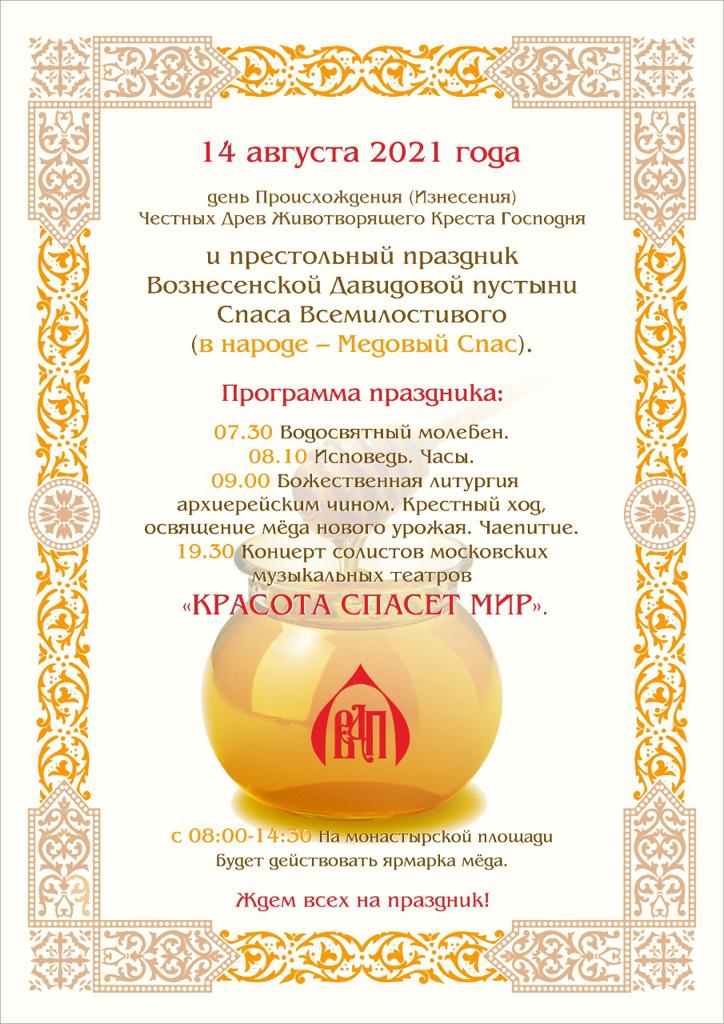 14 августа 2021 года

день Происхождения (Изнесения) Честных Древ Животворящего Креста Господня

и престольный праздник Вознесенской Давидовой пустыни Спаса Всемилостивого (в народе – Медовый Спас).

Программа праздника:

07.30 Водосвятный молебен.
08.10 Исповедь. Часы.
09.00 Божественная литургия архиерейским чином. Крестный ход, освящение мёда нового урожая. Чаепитие.
19.30 Концерт солистов московских музыкальных театров
«КРАСОТА СПАСЕТ МИР».

ВДП

с 08:00-14:30 На монастырской площади будет действовать ярмарка мёда.

Ждем всех на праздник!